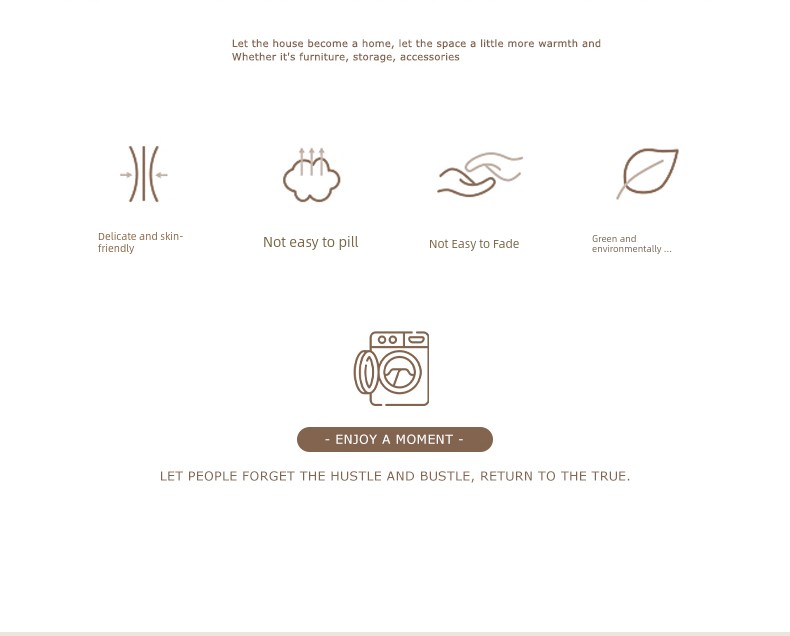 Let the house become a home, let the space a little more warmth and Whether it's furniture, storage, accessories

Delicate and skin-friendly

Not easy to pill

Not Easy to Fade

Green and environmentally ...

- ENJOY A MOMENT -

LET PEOPLE FORGET THE HUSTLE AND BUSTLE, RETURN TO THE TRUE.